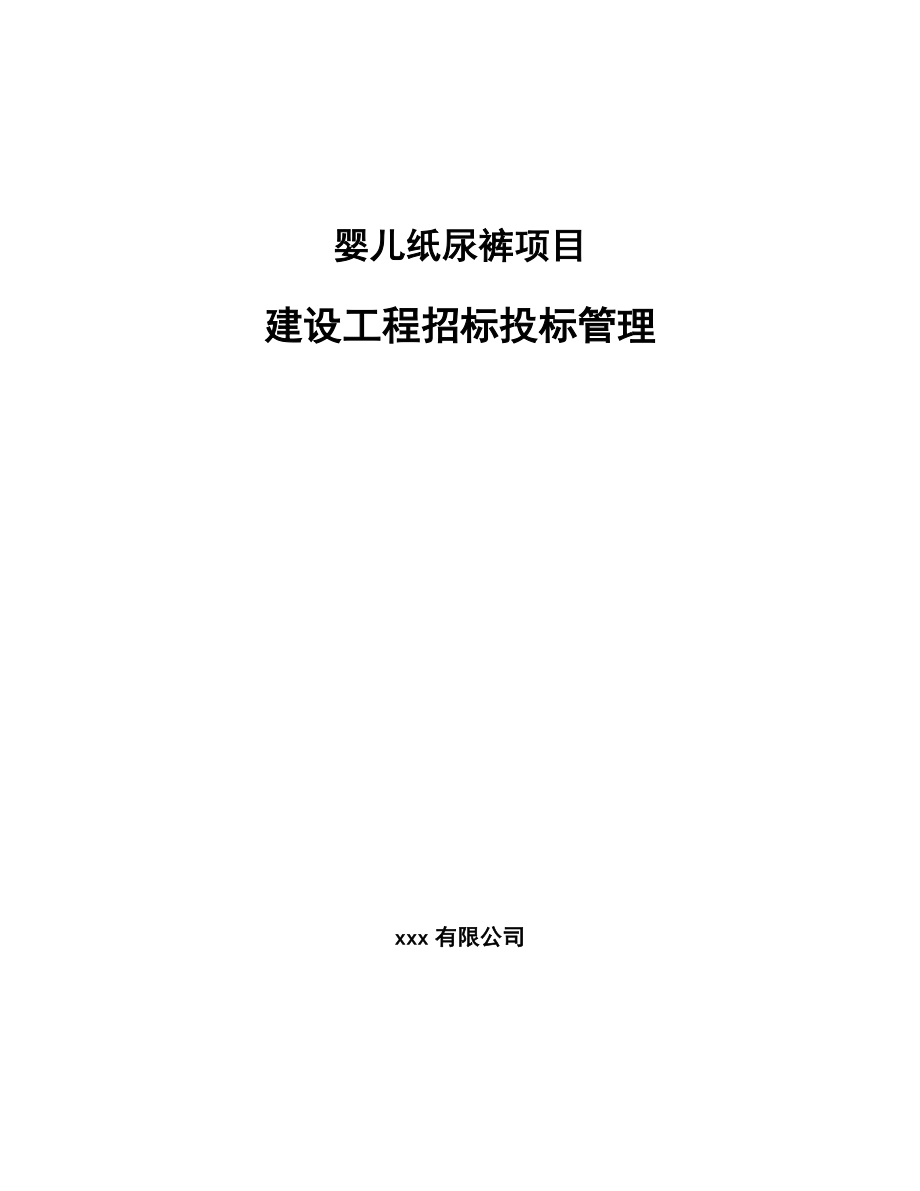 婴儿纸尿裤项目

建设工程招标投标管理

xxx 有限公司